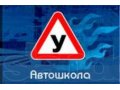 У

Автошкола